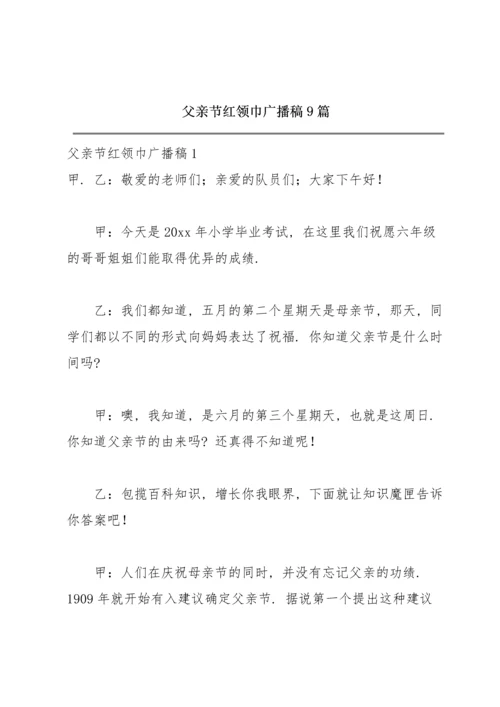 父亲节红领巾广播稿9篇

父亲节红领巾广播稿1

甲．乙：敬爱的老师们；亲爱的队员们；大家下午好！

甲：今天是20xx年小学毕业考试，在这里我们祝愿六年级的哥哥姐姐们能取得优异的成绩．

乙：我们都知道，五月的第二个星期天是母亲节，那天，同学们都以不同的形式向妈妈表达了祝福．你知道父亲节是什么时间吗?

甲：噢，我知道，是六月的第三个星期天，也就是这周日．你知道父亲节的由来吗？还真得不知道呢！

乙：包揽百科知识，增长你我眼界，下面就让知识魔匣告诉你答案吧！

甲：人们在庆祝母亲节的同时，并没有忘记父亲的功绩．1909年就开始有入建议确定父亲节．据说第一个提出这种建议